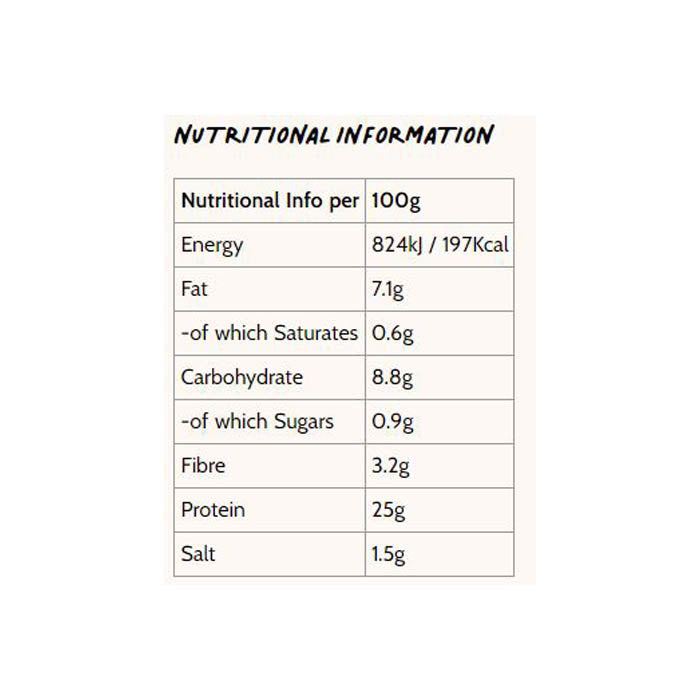 NUTRITIONAL INFORMATION

| Nutritional Info per | 100g |
|---|---|
| Energy | 824kJ / 197Kcal |
| Fat | 7.1g |
| -of which Saturates | 0.6g |
| Carbohydrate | 8.8g |
| -of which Sugars | 0.9g |
| Fibre | 3.2g |
| Protein | 25g |
| Salt | 1.5g |